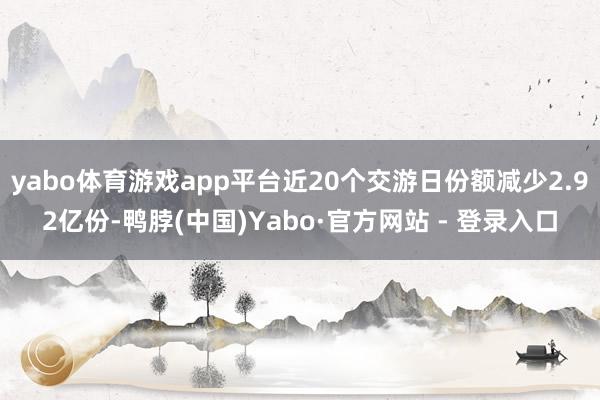 yabo体育游戏app平台近20个交游日份额减少2.92亿份-鸭脖(中国)Yabo·官方网站 - 登录入口